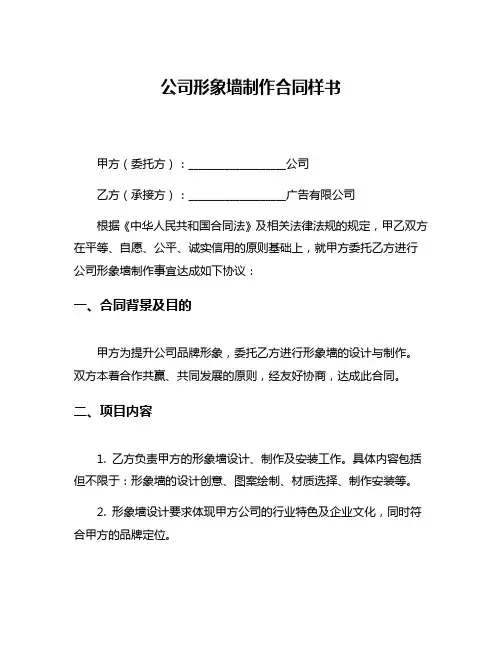 公司形象墙制作合同样书

甲方（委托方）：________________公司

乙方（承接方）：________________广告有限公司

根据《中华人民共和国合同法》及相关法律法规的规定，甲乙双方在平等、自愿、公平、诚实信用的原则基础上，就甲方委托乙方进行公司形象墙制作事宜达成如下协议：

一、合同背景及目的

甲方为提升公司品牌形象，委托乙方进行形象墙的设计与制作。双方本着合作共赢、共同发展的原则，经友好协商，达成此合同。

二、项目内容

1. 乙方负责甲方的形象墙设计、制作及安装工作。具体内容包括但不限于：形象墙的设计创意、图案绘制、材质选择、制作安装等。

2. 形象墙设计要求体现甲方公司的行业特色及企业文化，同时符合甲方的品牌定位。